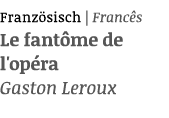 Französisch | Francês
Le fantôme de l'opéra
Gaston Leroux